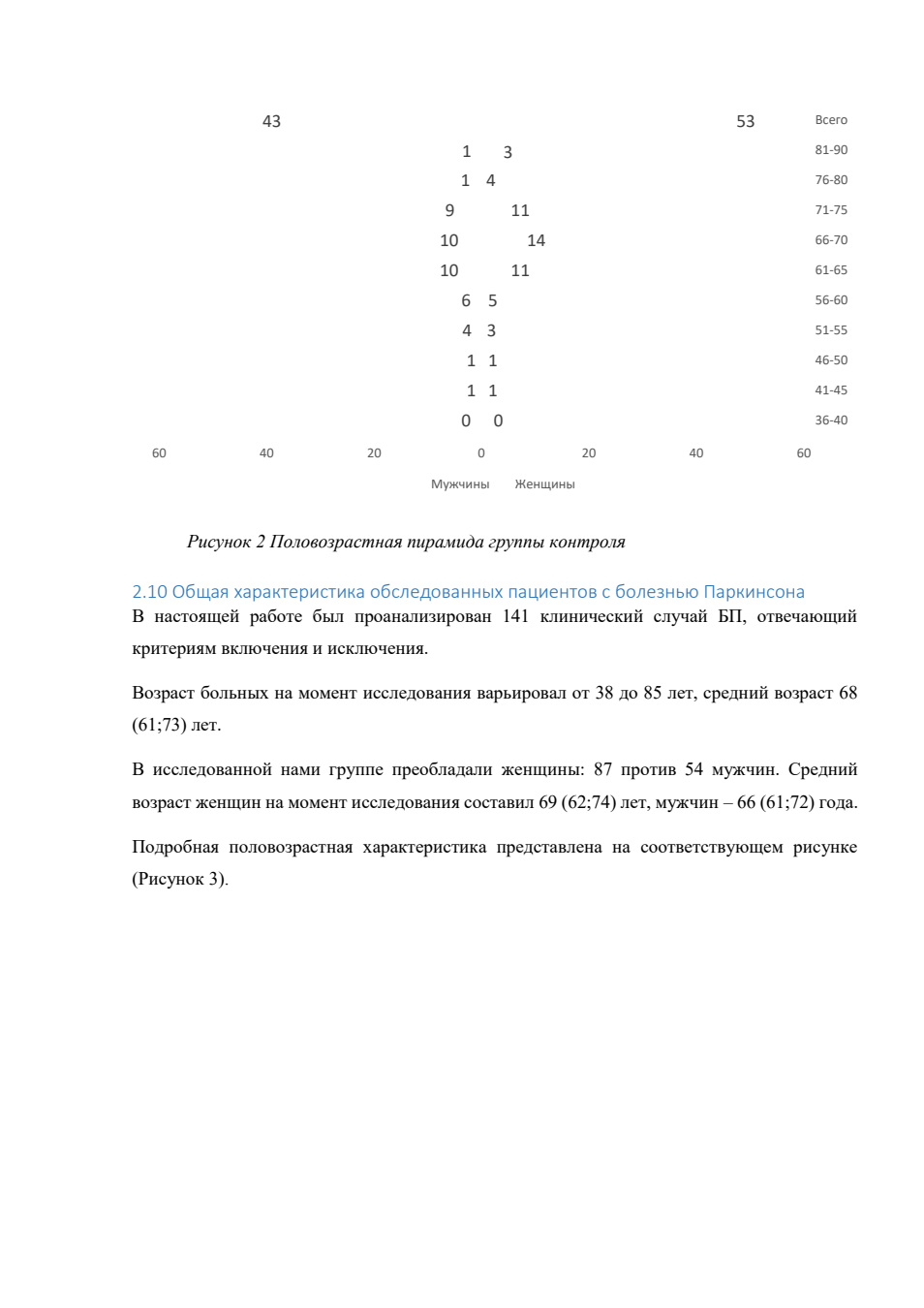 43 53 Всего
1 3 81-90
1 4 76-80
9 11 71-75
10 14 66-70
10 11 61-65
6 5 56-60
4 3 51-55
1 1 46-50
1 1 41-45
0 0 36-40
60 40 20 0 20 40 60
Мужчины Женщины

Рисунок 2 Половозрастная пирамида группы контроля

2.10 Общая характеристика обследованных пациентов с болезнью Паркинсона
В настоящей работе был проанализирован 141 клинический случай БП, отвечающий критериям включения и исключения.

Возраст больных на момент исследования варьировал от 38 до 85 лет, средний возраст 68 (61;73) лет.

В исследованной нами группе преобладали женщины: 87 против 54 мужчин. Средний возраст женщин на момент исследования составил 69 (62;74) лет, мужчин – 66 (61;72) года.

Подробная половозрастная характеристика представлена на соответствующем рисунке (Рисунок 3).